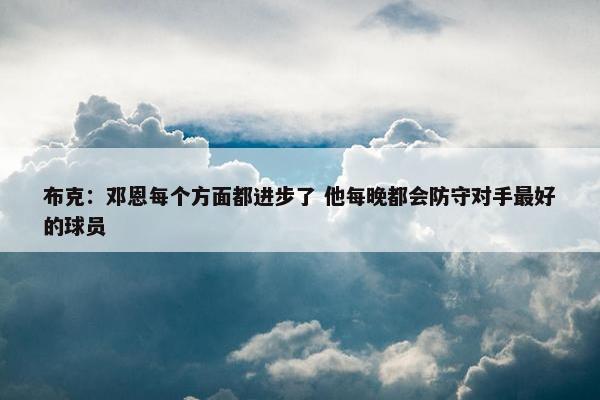 布克：邓恩每个方面都进步了 他每晚都会防守对手最好的球员